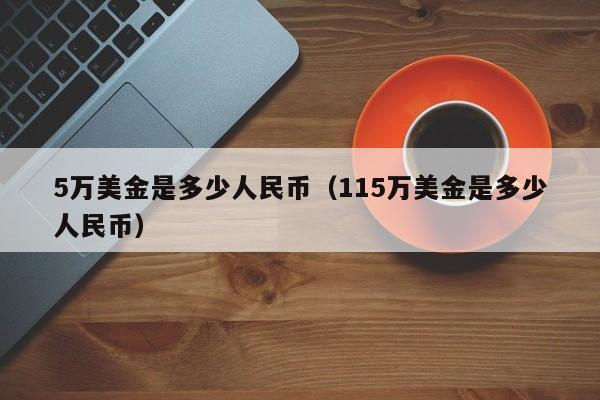 5万美金是多少人民币（115万美金是多少人民币）